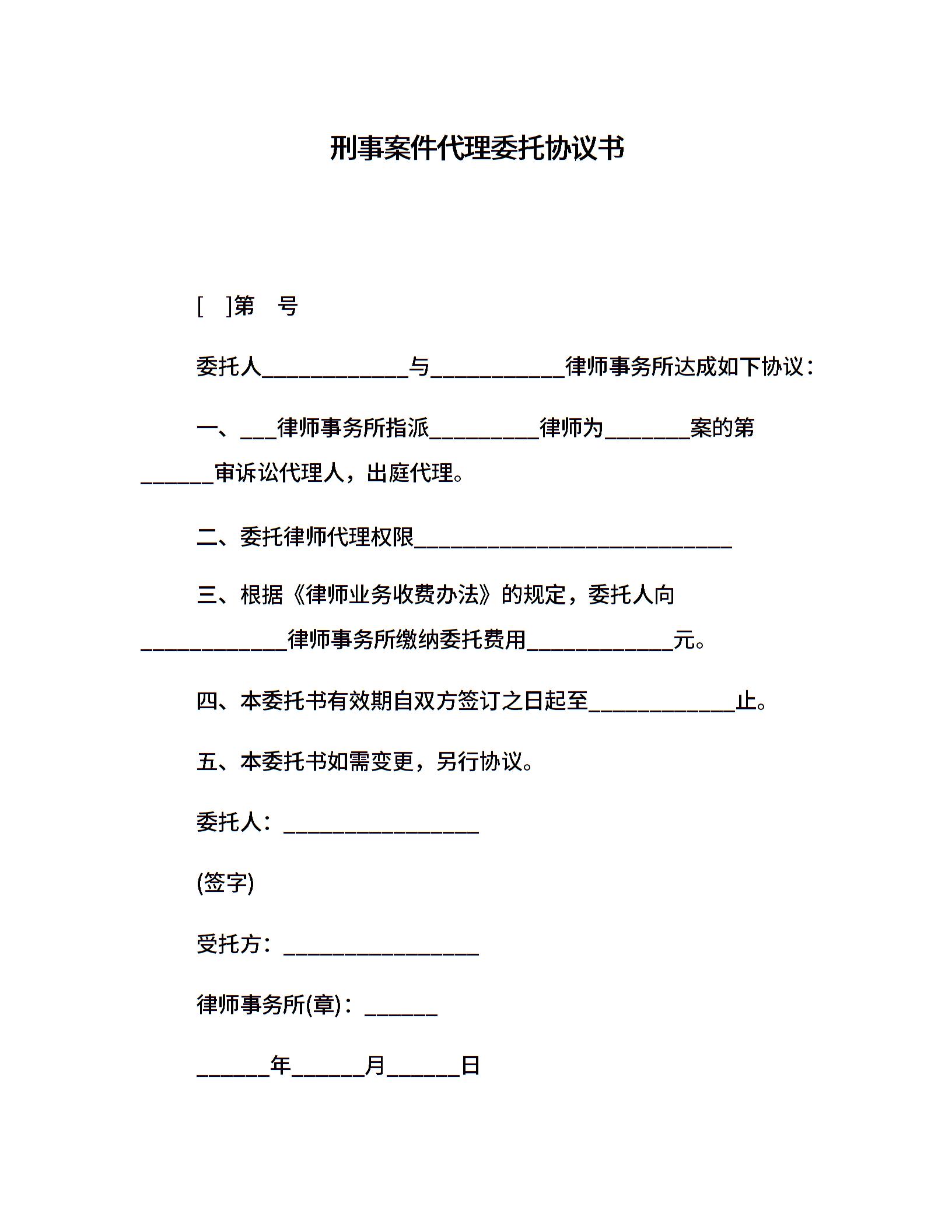 刑事案件代理委托协议书

[ ]第 号

委托人____________与___________律师事务所达成如下协议：

一、___律师事务所指派_________律师为_______案的第______审诉讼代理人，出庭代理。

二、委托律师代理权限__________________________

三、根据《律师业务收费办法》的规定，委托人向____________律师事务所缴纳委托费用____________元。

四、本委托书有效期自双方签订之日起至____________止。

五、本委托书如需变更，另行协议。

委托人：________________

(签字)

受托方：________________

律师事务所(章)：______

______年______月______日